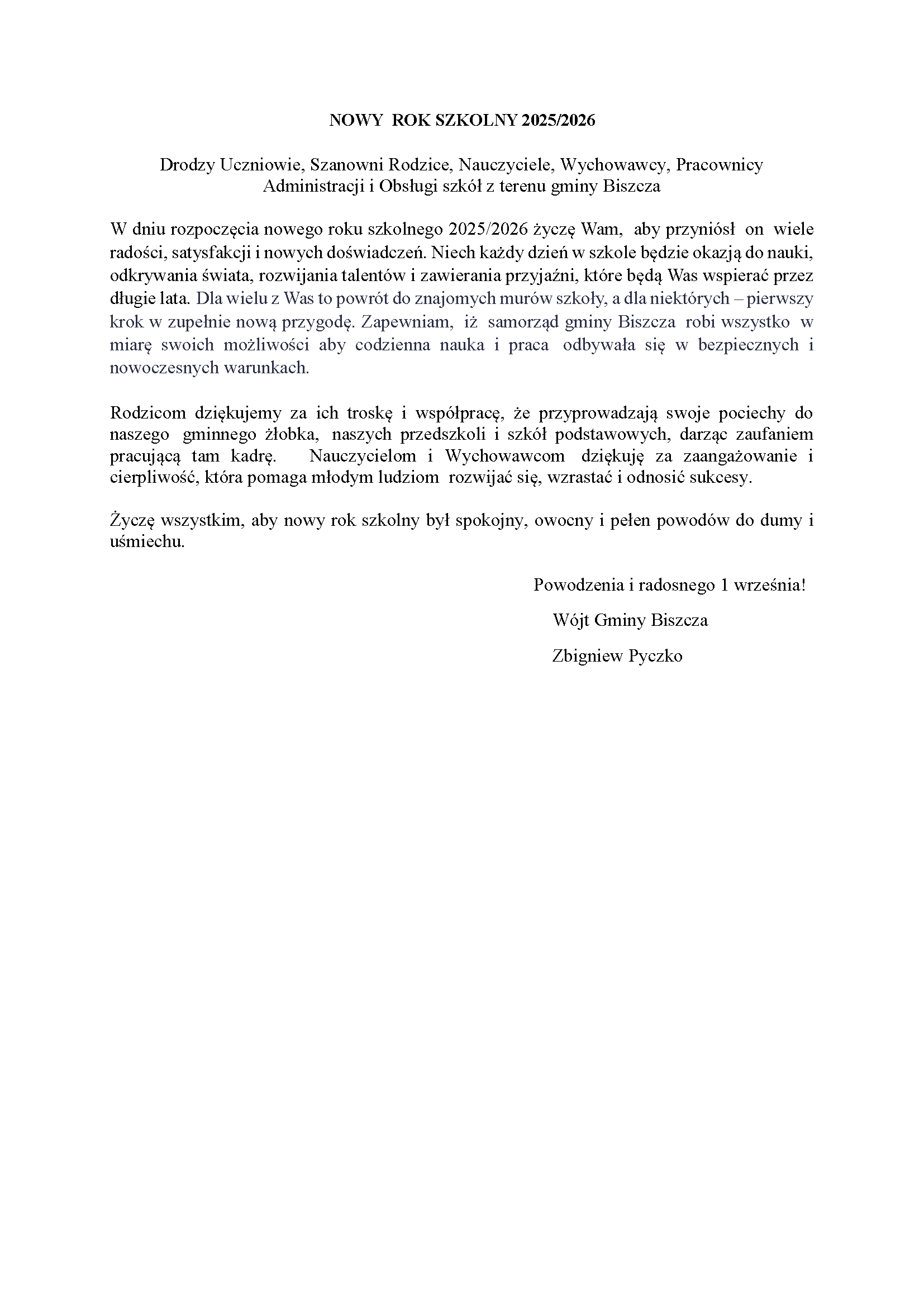 NOWY ROK SZKOLNY 2025/2026

Drodzy Uczniowie, Szanowni Rodzice, Nauczyciele, Wychowawcy, Pracownicy Administracji i Obsługi szkół z terenu gminy Biszcza

W dniu rozpoczęcia nowego roku szkolnego 2025/2026 życzę Wam, aby przyniósł on wiele radości, satysfakcji i nowych doświadczeń. Niech każdy dzień w szkole będzie okazją do nauki, odkrywania świata, rozwijania talentów i zawierania przyjaźni, które będą Was wspierać przez długie lata. Dla wielu z Was to powrót do znajomych murów szkoły, a dla niektórych – pierwszy krok w zupełnie nową przygodę. Zapewniam, iż samorząd gminy Biszcza robi wszystko w miarę swoich możliwości aby codzienna nauka i praca odbywała się w bezpiecznych i nowoczesnych warunkach.

Rodzicom dziękujemy za ich troskę i współpracę, że przyprowadzają swoje pociechy do naszego gminnego żłobka, naszych przedszkoli i szkół podstawowych, darząc zaufaniem pracującą tam kadrę. Nauczycielom i Wychowawcom dziękuję za zaangażowanie i cierpliwość, która pomaga młodym ludziom rozwijać się, wzrastać i odnosić sukcesy.

Życzę wszystkim, aby nowy rok szkolny był spokojny, owocny i pełen powodów do dumy i uśmiechu.

Powodzenia i radosnego 1 września!

Wójt Gminy Biszcza

Zbigniew Pyczko